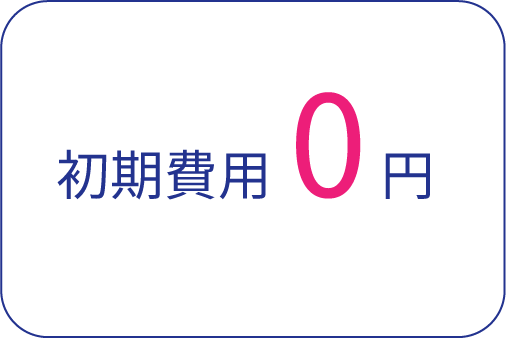 初期費用 0 円